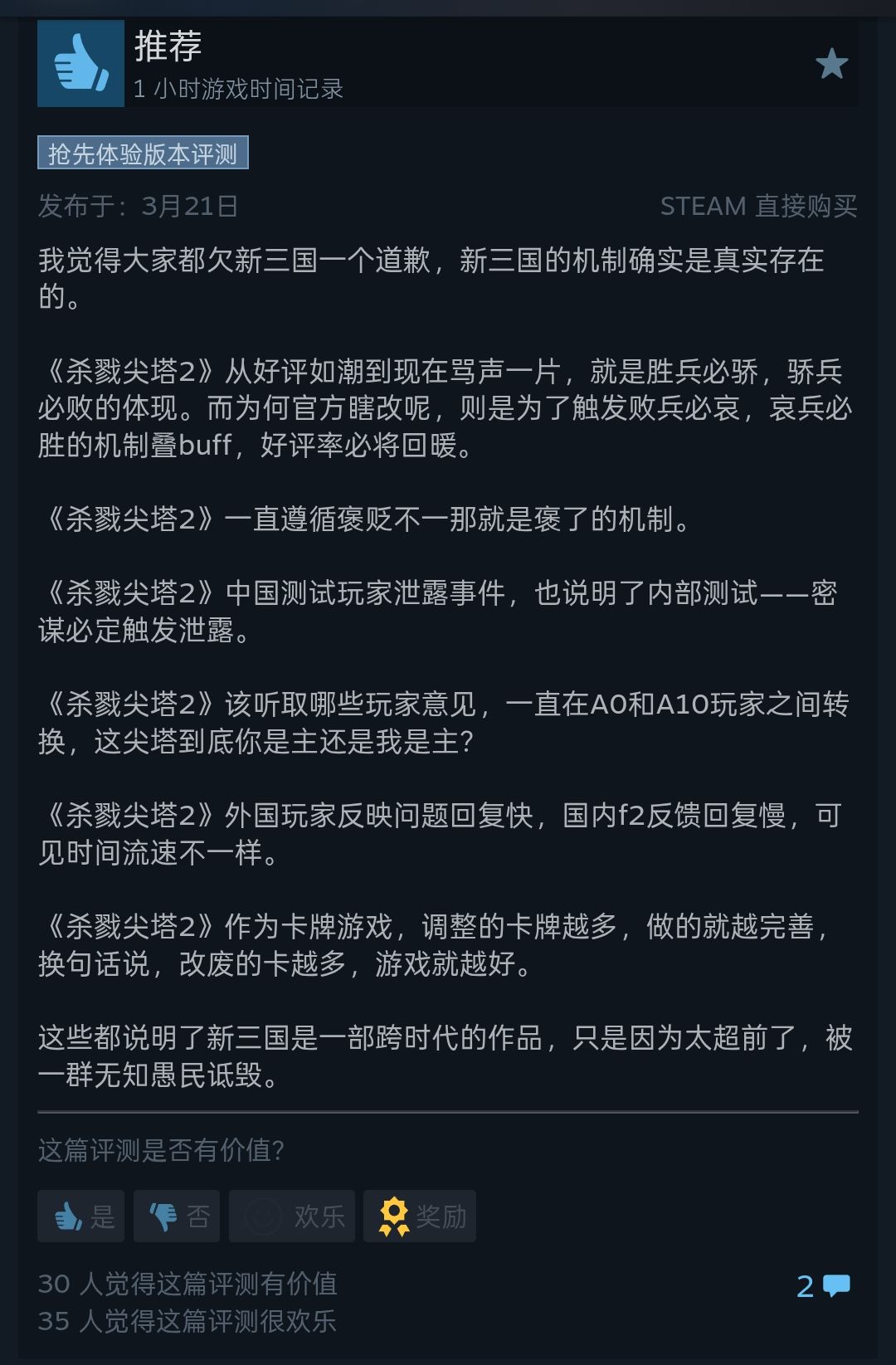 推荐
1 小时游戏时间记录

抢先体验版本评测

发布于：3月21日

STEAM 直接购买

我觉得大家都欠新三国一个道歉，新三国的机制确实是真实存在的。

《杀戮尖塔2》从好评如潮到现在骂声一片，就是胜兵必骄，骄兵必败的体现。而为何官方瞎改呢，则是为了触发败兵必哀，哀兵必胜的机制叠buff，好评率必将回暖。

《杀戮尖塔2》一直遵循褒贬不一那就是褒了的机制。

《杀戮尖塔2》中国测试玩家泄露事件，也说明了内部测试——密谋必定触发泄露。

《杀戮尖塔2》该听取哪些玩家意见，一直在A0和A10玩家之间转换，这尖塔到底你是主还是我是主?

《杀戮尖塔2》外国玩家反映问题回复快，国内f2反馈回复慢，可见时间流速不一样。

《杀戮尖塔2》作为卡牌游戏，调整的卡牌越多，做的就越完善，换句话说，改废的卡越多，游戏就越好。

这些都说明了新三国是一部跨时代的作品，只是因为太超前了，被一群无知愚民诋毁。

这篇评测是否有价值?

是 否 欢乐 奖励

30 人觉得这篇评测有价值
35 人觉得这篇评测很欢乐

2